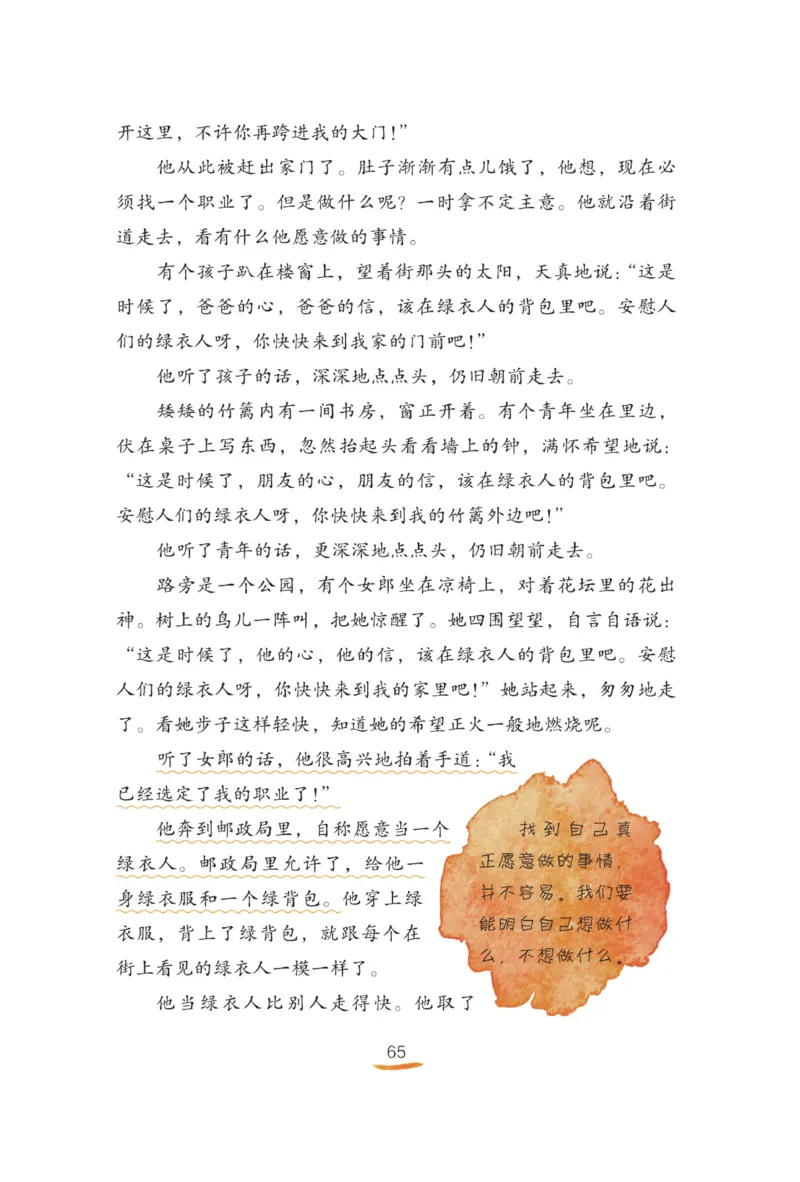 开这里，不许你再跨进我的大门！”

他从此被赶出家门了。肚子渐渐有点儿饿了，他想，现在必须找一个职业了。但是做什么呢？一时拿不定主意。他就沿着街道走去，看有什么他愿意做的事情。

有个孩子趴在楼窗上，望着街那头的太阳，天真地说：“这是时候了，爸爸的心，爸爸的信，该在绿衣人的背包里吧。安慰人们的绿衣人呀，你快快来到我家的门前吧！”

他听了孩子的话，深深地点点头，仍旧朝前走去。

矮矮的竹篱内有一间书房，窗正开着。有个青年坐在里边，伏在桌子上写东西，忽然抬起头看看墙上的钟，满怀希望地说：“这是时候了，朋友的心，朋友的信，该在绿衣人的背包里吧。安慰人们的绿衣人呀，你快快来到我的竹篱外边吧！”

他听了青年的话，更深深地点点头，仍旧朝前走去。

路旁是一个公园，有个女郎坐在凉椅上，对着花坛里的花出神。树上的鸟儿一阵叫，把她惊醒了。她四围望望，自言自语说：“这是时候了，他的心，他的信，该在绿衣人的背包里吧。安慰人们的绿衣人呀，你快快来到我的家里吧！”她站起来，匆匆地走了。看她步子这样轻快，知道她的希望正火一般地燃烧呢。

听了女郎的话，他很高兴地拍着手道：“我已经选定了我的职业了！”

他奔到邮政局里，自称愿意当一个绿衣人。邮政局里允许了，给他一身绿衣服和一个绿背包。他穿上绿衣服，背上了绿背包，就跟每个在街上看见的绿衣人一模一样了。

他当绿衣人比别人走得快。他取了

找到自己真正愿意做的事情，并不容易。我们要能明白自己想做什么，不想做什么。

65